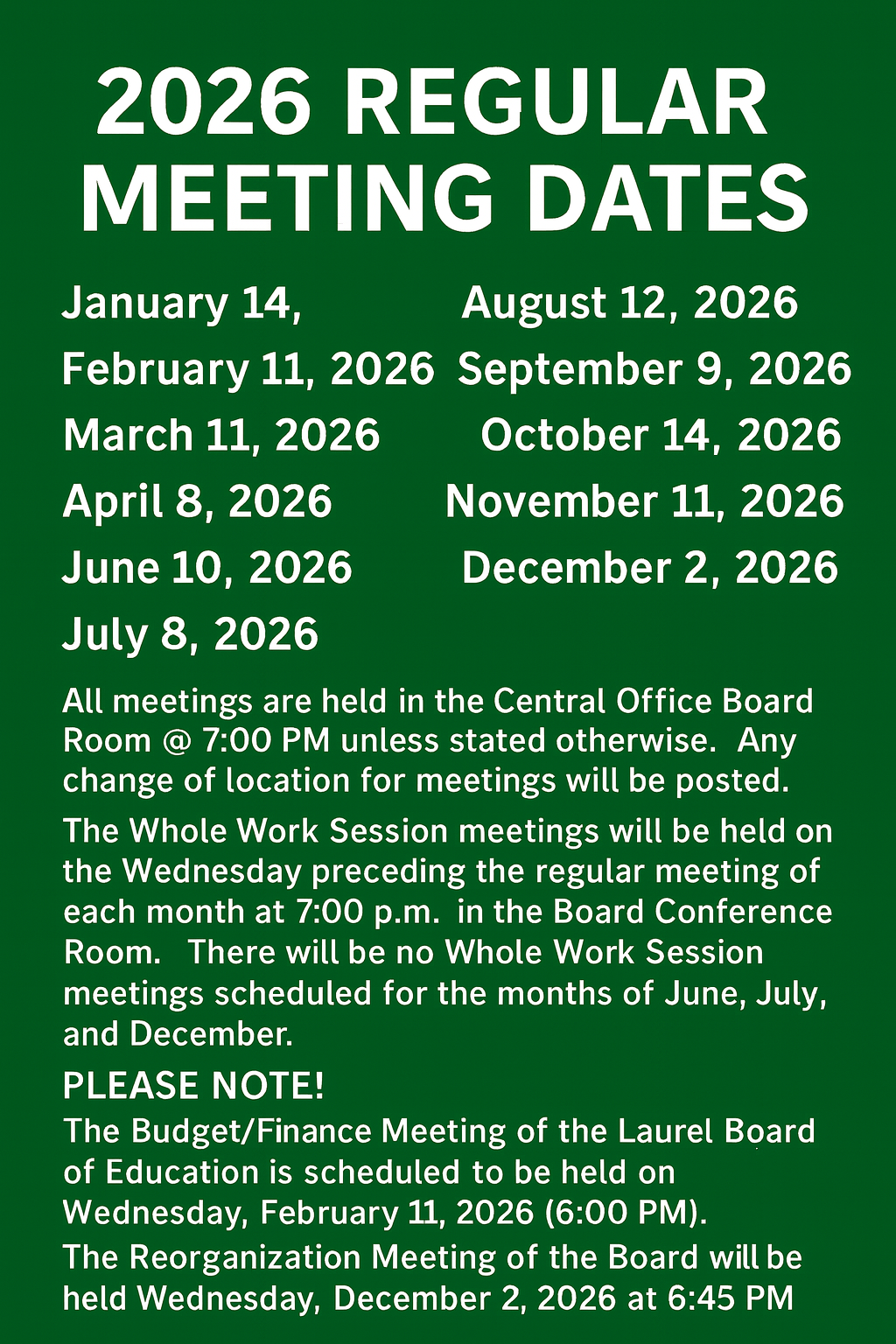 2026 REGULAR MEETING DATES

January 14,
February 11, 2026
March 11, 2026
April 8, 2026
June 10, 2026
July 8, 2026

August 12, 2026
September 9, 2026
October 14, 2026
November 11, 2026
December 2, 2026

All meetings are held in the Central Office Board Room @ 7:00 PM unless stated otherwise. Any change of location for meetings will be posted.

The Whole Work Session meetings will be held on the Wednesday preceding the regular meeting of each month at 7:00 p.m. in the Board Conference Room. There will be no Whole Work Session meetings scheduled for the months of June, July, and December.

PLEASE NOTE!
The Budget/Finance Meeting of the Laurel Board of Education is scheduled to be held on Wednesday, February 11, 2026 (6:00 PM).
The Reorganization Meeting of the Board will be held Wednesday, December 2, 2026 at 6:45 PM